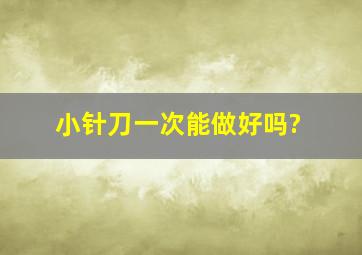 小针刀一次能做好吗?